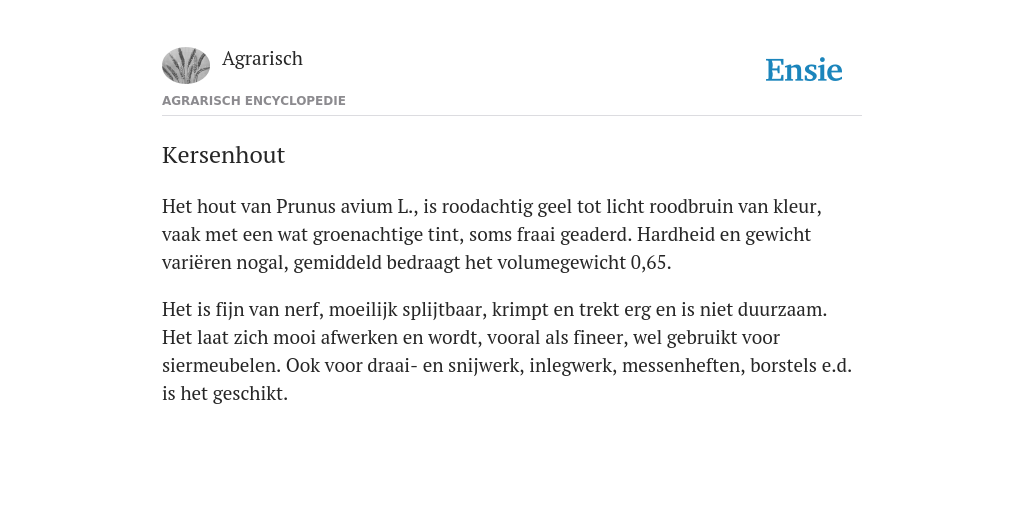 Agrarisch

Ensie

AGRARISCH ENCYCLOPEDIE

Kersenhout

Het hout van Prunus avium L., is roodachtig geel tot licht roodbruin van kleur, vaak met een wat groenachtige tint, soms fraai geaderd. Hardheid en gewicht variëren nogal, gemiddeld bedraagt het volumegewicht 0,65.

Het is fijn van nerf, moeilijk splijtbaar, krimpt en trekt erg en is niet duurzaam. Het laat zich mooi afwerken en wordt, vooral als fineer, wel gebruikt voor siermeubelen. Ook voor draai- en snijwerk, inlegwerk, messenheften, borstels e.d. is het geschikt.